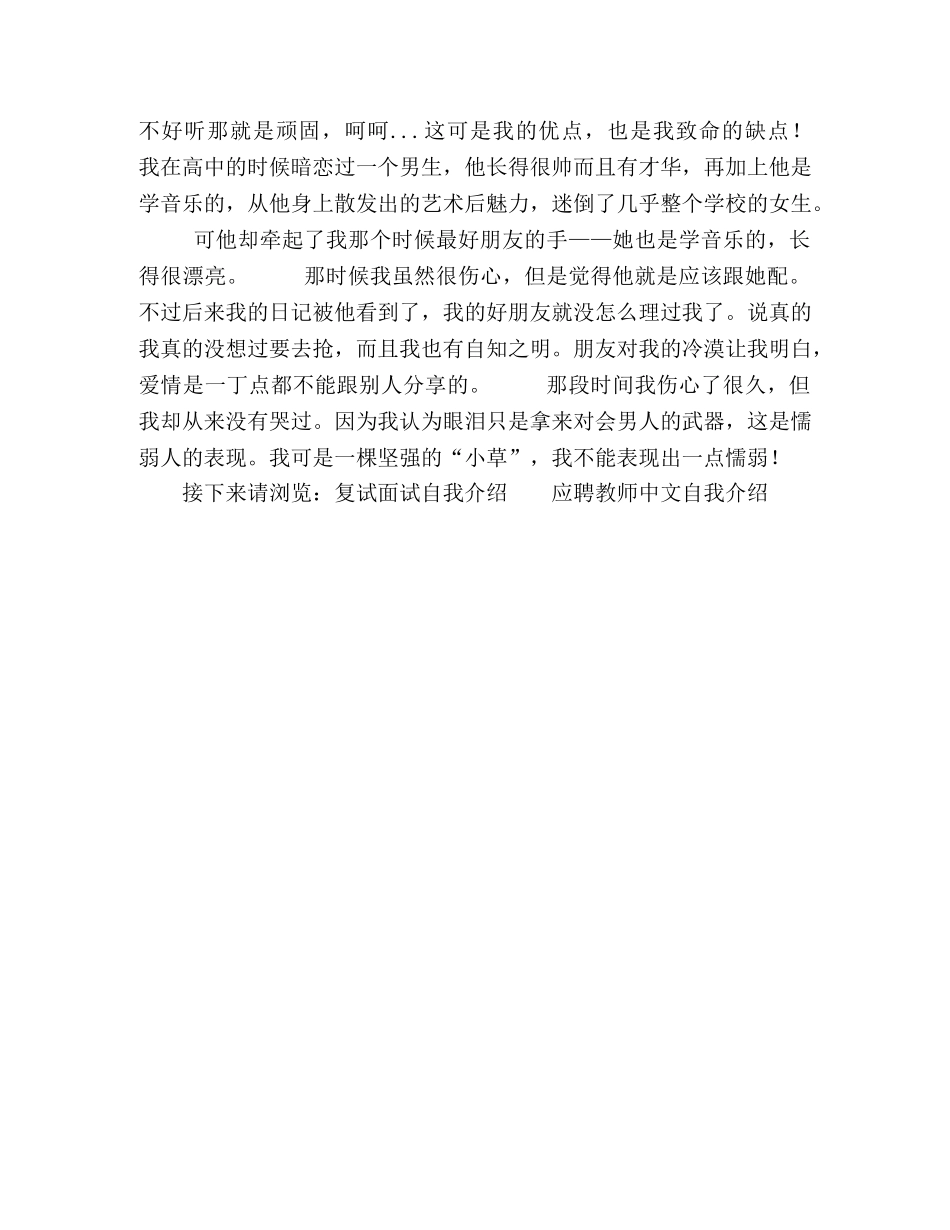 不好听那就是顽固，呵呵...这可是我的优点，也是我致命的缺点！我在高中的时候暗恋过一个男生，他长得很帅而且有才华，再加上他是学音乐的，从他身上散发出的艺术后魅力，迷倒了几乎整个学校的女生。

可他却牵起了我那个时候最好朋友的手——她也是学音乐的，长得很漂亮。 那时候我虽然很伤心，但是觉得他就是应该跟她配。不过后来我的日记被他看到了，我的好朋友就没怎么理过我了。说真的我真的没想过要去抢，而且我也有自知之明。朋友对我的冷漠让我明白，爱情是一丁点都不能跟别人分享的。 那段时间我伤心了很久，但我却从来没有哭过。因为我认为眼泪只是拿来对会男人的武器，这是懦弱人的表现。我可是一棵坚强的“小草”，我不能表现出一点懦弱！

接下来请浏览：复试面试自我介绍 应聘教师中文自我介绍